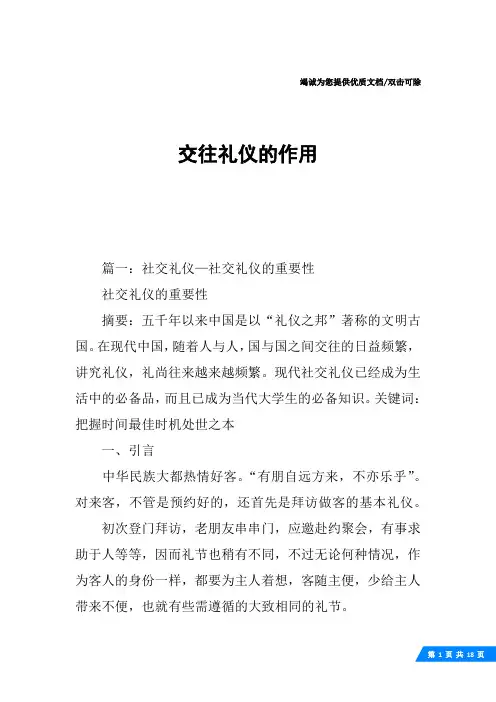 竭诚为您提供优质文档/双击可除

交往礼仪的作用

篇一：社交礼仪—社交礼仪的重要性

社交礼仪的重要性

摘要：五千年以来中国是以“礼仪之邦”著称的文明古国。在现代中国，随着人与人，国与国之间交往的日益频繁，讲究礼仪，礼尚往来越来越频繁。现代社交礼仪已经成为生活中的必备品，而且已成为当代大学生的必备知识。关键词：把握时间最佳时机处世之本

一、引言

中华民族大都热情好客。“有朋自远方来，不亦乐乎”。对来客，不管是预约好的，还首先是拜访做客的基本礼仪。

初次登门拜访，老朋友串串门，应邀赴约聚会，有事求助于人等等，因而礼节也稍有不同，不过无论何种情况，作为客人的身份一样，都要为主人着想，客随主便，少给主人带来不便，也就有些需遵循的大致相同的礼节。

第 1 页 共 18 页